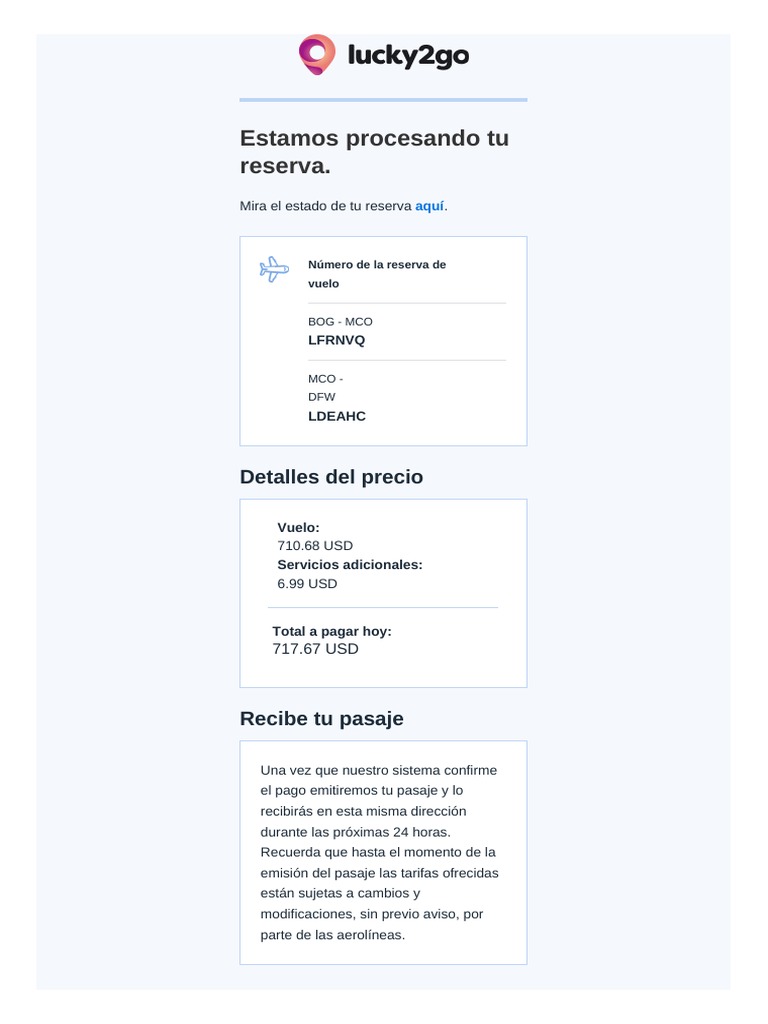 lucky2go

Estamos procesando tu reserva.

Mira el estado de tu reserva aquí.

Número de la reserva de vuelo

BOG - MCO
LFRNVQ

MCO - DFW
LDEAHC

Detalles del precio

Vuelo:
710.68 USD
Servicios adicionales:
6.99 USD

Total a pagar hoy:
717.67 USD

Recibe tu pasaje

Una vez que nuestro sistema confirme el pago emitiremos tu pasaje y lo recibirás en esta misma dirección durante las próximas 24 horas. Recuerda que hasta el momento de la emisión del pasaje las tarifas ofrecidas están sujetas a cambios y modificaciones, sin previo aviso, por parte de las aerolíneas.